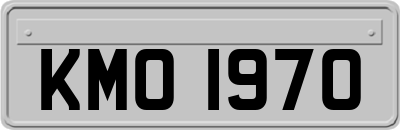 KMO 1970